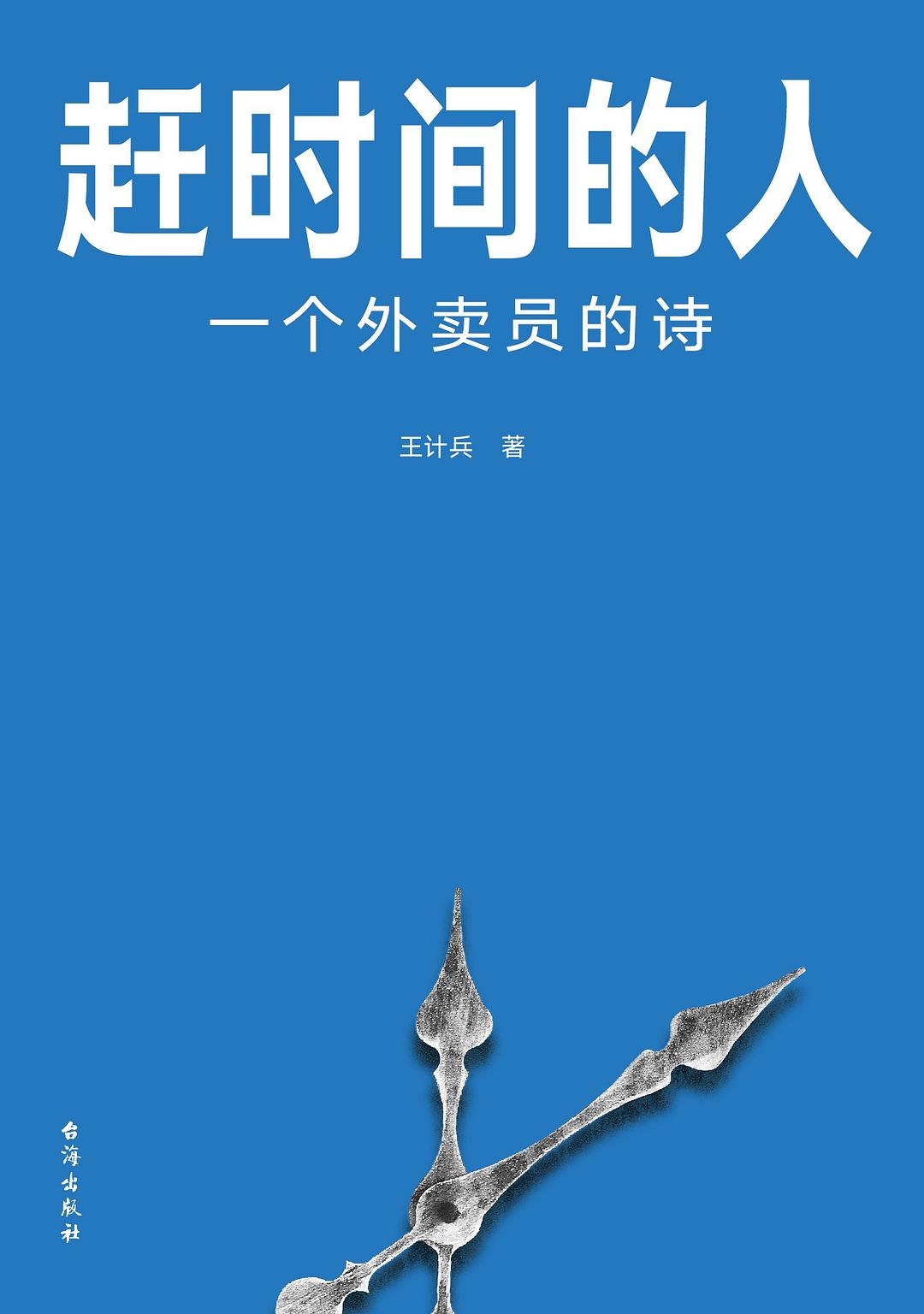 赶时间的人

一个外卖员的诗

王计兵　著

台海出版社